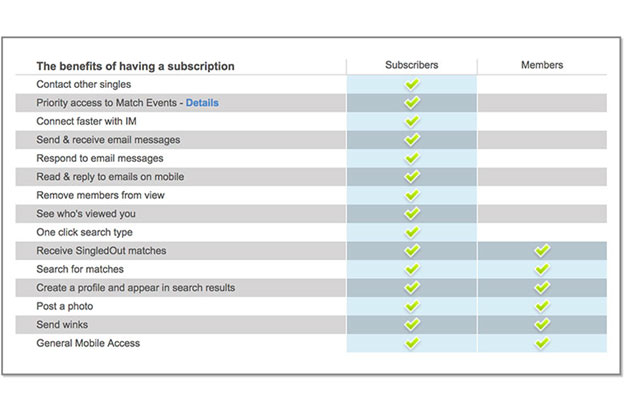 | The benefits of having a subscription | Subscribers | Members |
|---|---|---|
| Contact other singles | ✓ | |
| Priority access to Match Events - Details | ✓ | |
| Connect faster with IM | ✓ | |
| Send & receive email messages | ✓ | |
| Respond to email messages | ✓ | |
| Read & reply to emails on mobile | ✓ | |
| Remove members from view | ✓ | |
| See who's viewed you | ✓ | |
| One click search type | ✓ | |
| Receive SingledOut matches | ✓ | ✓ |
| Search for matches | ✓ | ✓ |
| Create a profile and appear in search results | ✓ | ✓ |
| Post a photo | ✓ | ✓ |
| Send winks | ✓ | ✓ |
| General Mobile Access | ✓ | ✓ |